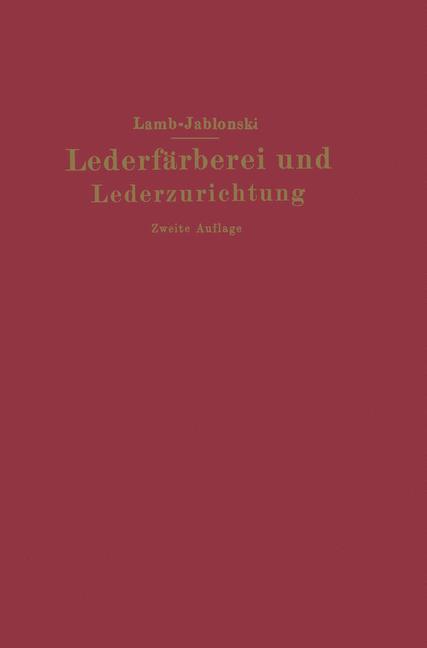 Lamb-Jablonski

Lederfärberei und Lederzurichtung

Zweite Auflage